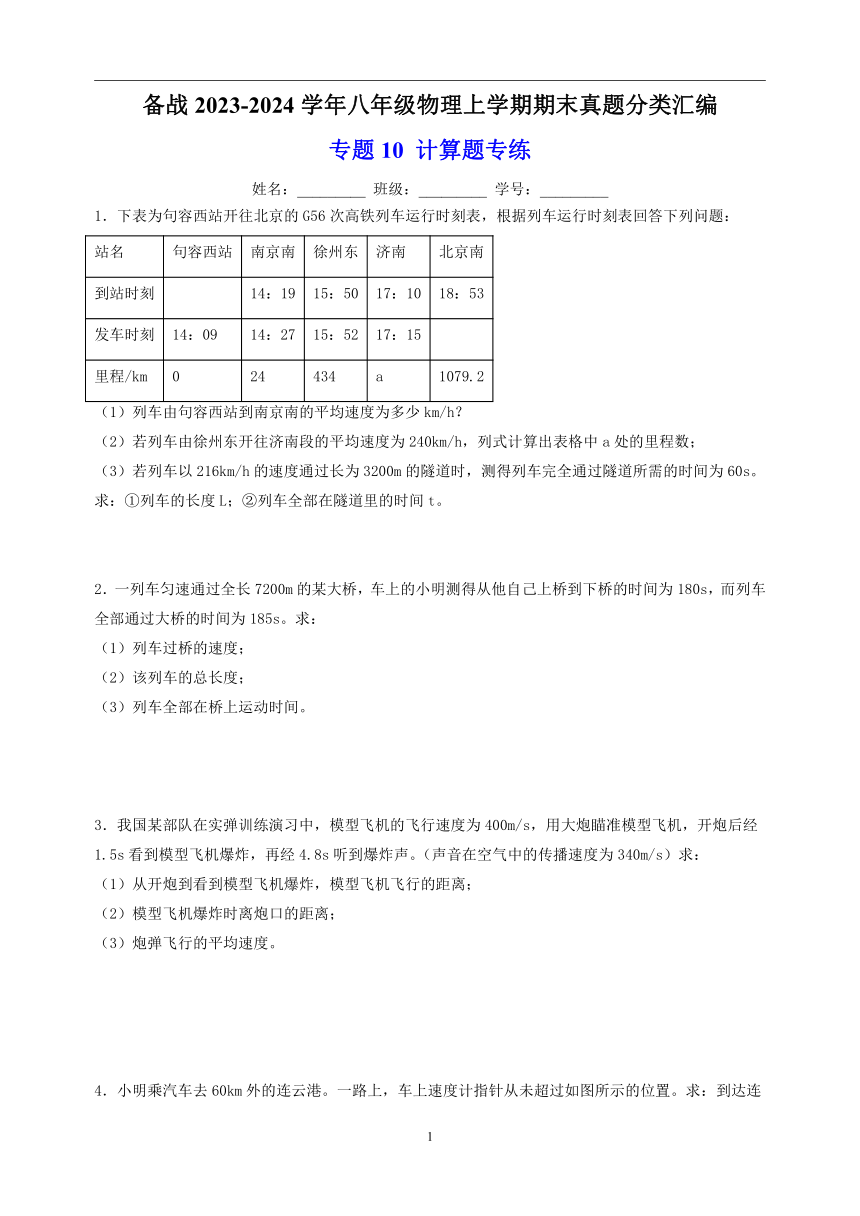 备战 2023-2024 学年八年级物理上学期期末真题分类汇编

专题 10 计算题专练

姓名：_________ 班级：_________ 学号：_________

1．下表为句容西站开往北京的 G56 次高铁列车运行时刻表，根据列车运行时刻表回答下列问题：

| 站名 | 句容西站 | 南京南 | 徐州东 | 济南 | 北京南 |
|---|---|---|---|---|---|
| 到站时刻 |  | 14：19 | 15：50 | 17：10 | 18：53 |
| 发车时刻 | 14：09 | 14：27 | 15：52 | 17：15 |  |
| 里程/km | 0 | 24 | 434 | a | 1079.2 |

（1）列车由句容西站到南京南的平均速度为多少 km/h？

（2）若列车由徐州东开往济南段的平均速度为 240km/h，列式计算出表格中 a 处的里程数；

（3）若列车以 216km/h 的速度通过长为 3200m 的隧道时，测得列车完全通过隧道所需的时间为 60s。求：①列车的长度 L；②列车全部在隧道里的时间 t。

2．一列车匀速通过全长 7200m 的某大桥，车上的小明测得从他自己上桥到下桥的时间为 180s，而列车全部通过大桥的时间为 185s。求：

（1）列车过桥的速度；

（2）该列车的总长度；

（3）列车全部在桥上运动时间。

3．我国某部队在实弹训练演习中，模型飞机的飞行速度为 400m/s，用大炮瞄准模型飞机，开炮后经 1.5s 看到模型飞机爆炸，再经 4.8s 听到爆炸声。（声音在空气中的传播速度为 340m/s）求：

（1）从开炮到看到模型飞机爆炸，模型飞机飞行的距离；

（2）模型飞机爆炸时离炮口的距离；

（3）炮弹飞行的平均速度。

4．小明乘汽车去 60km 外的连云港。一路上，车上速度计指针从未超过如图所示的位置。求：到达连

1